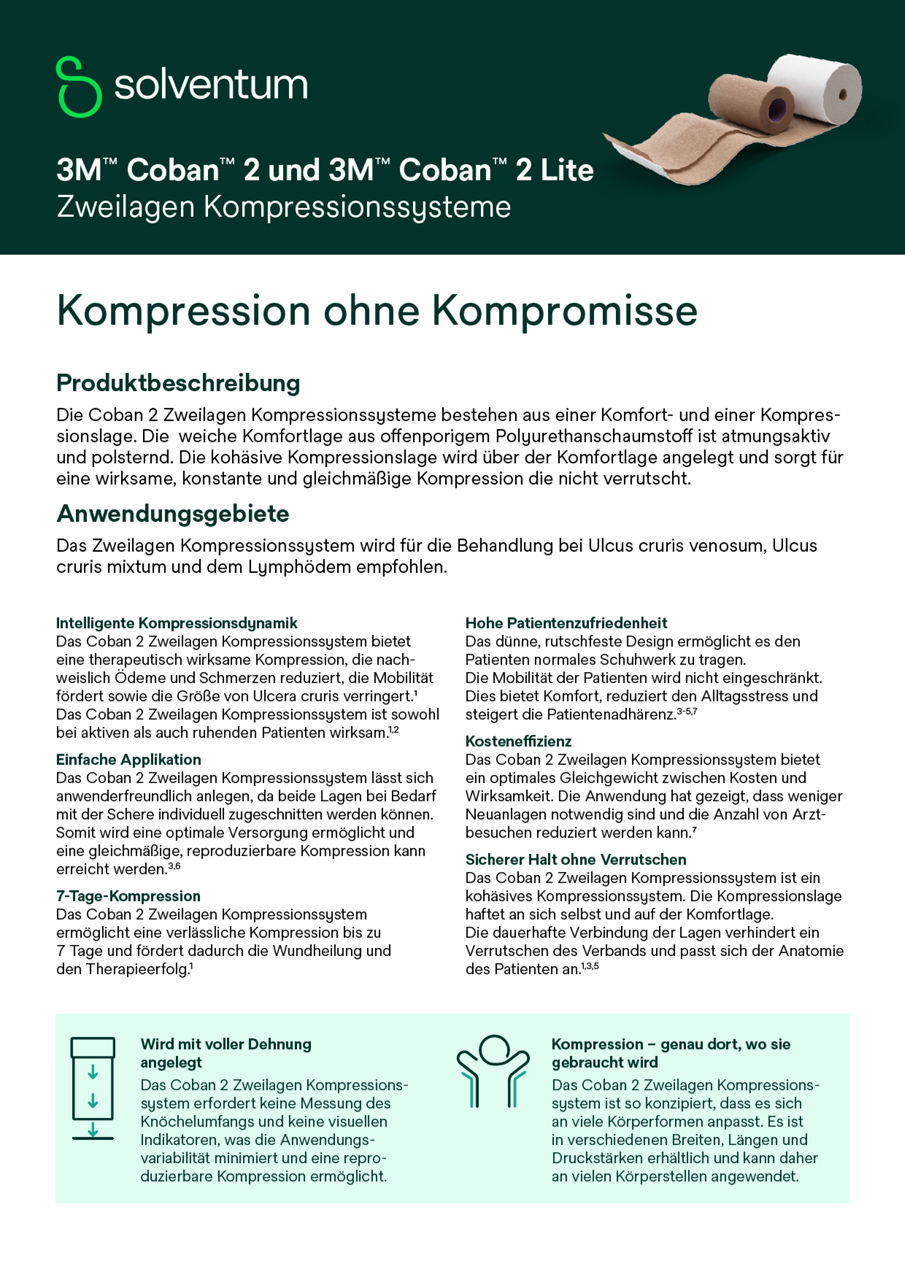 solventum

3M™ Coban™ 2 und 3M™ Coban™ 2 Lite
Zweilagen Kompressionssysteme

Kompression ohne Kompromisse

Produktbeschreibung

Die Coban 2 Zweilagen Kompressionssysteme bestehen aus einer Komfort- und einer Kompressionslage. Die  weiche Komfortlage aus offenporigem Polyurethanschaumstoff ist atmungsaktiv und polsternd. Die kohäsive Kompressionslage wird über der Komfortlage angelegt und sorgt für eine wirksame, konstante und gleichmäßige Kompression die nicht verrutscht.

Anwendungsgebiete

Das Zweilagen Kompressionssystem wird für die Behandlung bei Ulcus cruris venosum, Ulcus cruris mixtum und dem Lymphödem empfohlen.

Intelligente Kompressionsdynamik
Das Coban 2 Zweilagen Kompressionssystem bietet eine therapeutisch wirksame Kompression, die nachweislich Ödeme und Schmerzen reduziert, die Mobilität fördert sowie die Größe von Ulcera cruris verringert.$^{1}$ Das Coban 2 Zweilagen Kompressionssystem ist sowohl bei aktiven als auch ruhenden Patienten wirksam.$^{1,2}$

Einfache Applikation
Das Coban 2 Zweilagen Kompressionssystem lässt sich anwenderfreundlich anlegen, da beide Lagen bei Bedarf mit der Schere individuell zugeschnitten werden können. Somit wird eine optimale Versorgung ermöglicht und eine gleichmäßige, reproduzierbare Kompression kann erreicht werden.$^{3,6}$

7-Tage-Kompression
Das Coban 2 Zweilagen Kompressionssystem ermöglicht eine verlässliche Kompression bis zu 7 Tage und fördert dadurch die Wundheilung und den Therapieerfolg.$^{1}$

Hohe Patientenzufriedenheit
Das dünne, rutschfeste Design ermöglicht es den Patienten normales Schuhwerk zu tragen.
Die Mobilität der Patienten wird nicht eingeschränkt. Dies bietet Komfort, reduziert den Alltagsstress und steigert die Patientenadhärenz.$^{3-5,7}$

Kosteneffizienz
Das Coban 2 Zweilagen Kompressionssystem bietet ein optimales Gleichgewicht zwischen Kosten und Wirksamkeit. Die Anwendung hat gezeigt, dass weniger Neuanlagen notwendig sind und die Anzahl von Arztbesuchen reduziert werden kann.$^{7}$

Sicherer Halt ohne Verrutschen
Das Coban 2 Zweilagen Kompressionssystem ist ein kohäsives Kompressionssystem. Die Kompressionslage haftet an sich selbst und auf der Komfortlage.
Die dauerhafte Verbindung der Lagen verhindert ein Verrutschen des Verbands und passt sich der Anatomie des Patienten an.$^{1,3,5}$

Wird mit voller Dehnung angelegt
Das Coban 2 Zweilagen Kompressionssystem erfordert keine Messung des Knöchelumfangs und keine visuellen Indikatoren, was die Anwendungsvariabilität minimiert und eine reproduzierbare Kompression ermöglicht.

Kompression – genau dort, wo sie gebraucht wird
Das Coban 2 Zweilagen Kompressionssystem ist so konzipiert, dass es sich an viele Körperformen anpasst. Es ist in verschiedenen Breiten, Längen und Druckstärken erhältlich und kann daher an vielen Körperstellen angewendet.